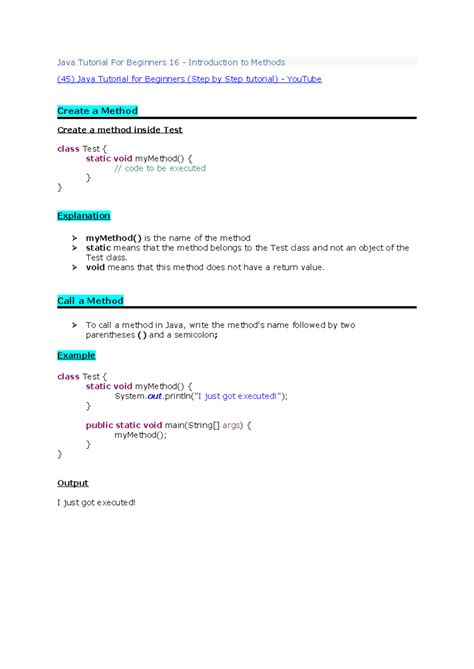 Java Tutorial For Beginners 16 - Introduction to Methods

(45) Java Tutorial for Beginners (Step by Step tutorial) - YouTube

Create a Method

Create a method inside Test

class Test {
    static void myMethod() {
        // code to be executed
    }
}

Explanation

➢ myMethod() is the name of the method
➢ static means that the method belongs to the Test class and not an object of the Test class.
➢ void means that this method does not have a return value.

Call a Method

➢ To call a method in Java, write the method's name followed by two parentheses () and a semicolon;

Example

class Test {
    static void myMethod() {
        System.out.println("I just got executed!");
    }

    public static void main(String[] args) {
        myMethod();
    }
}

Output

I just got executed!